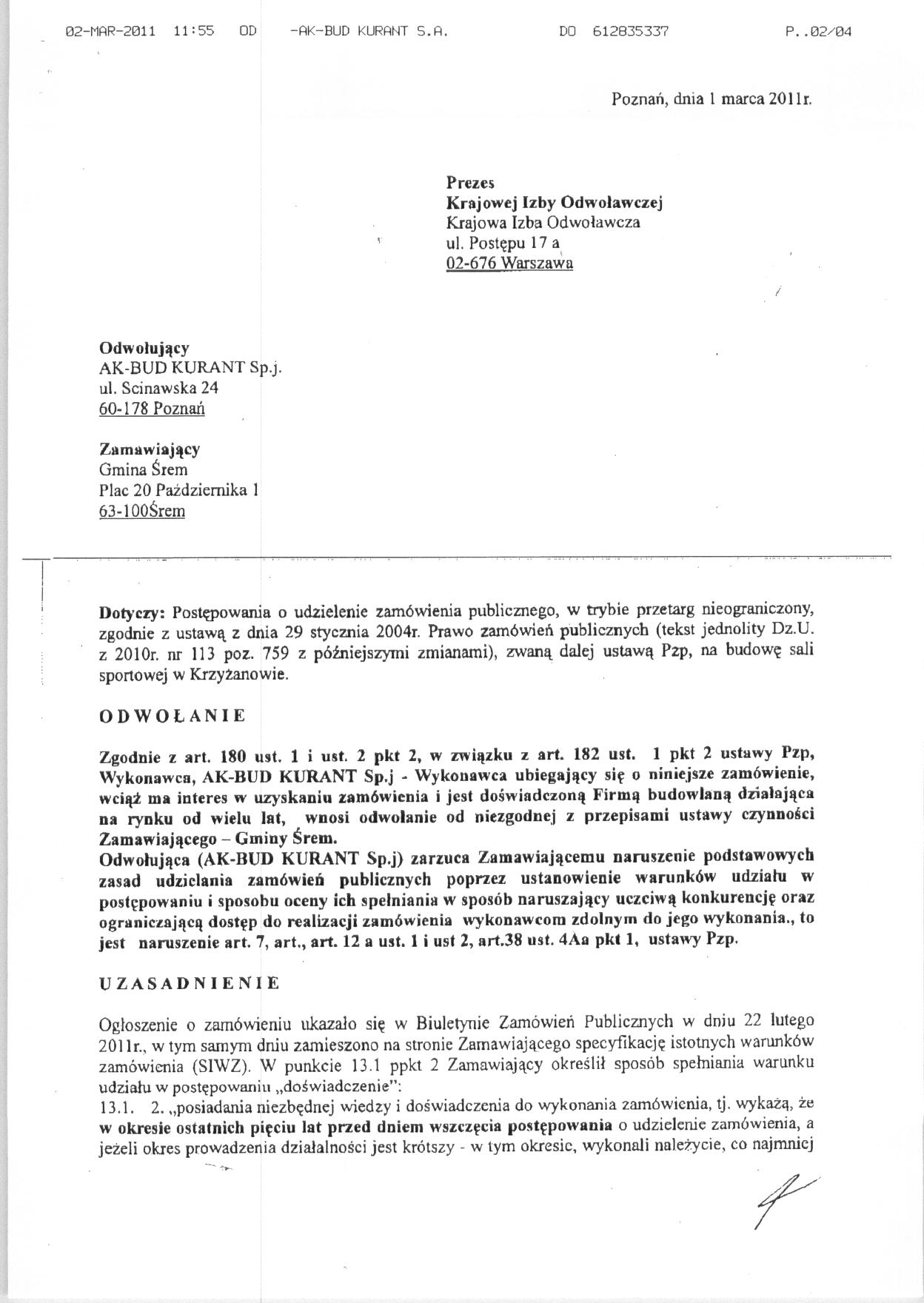 02-MAR-2011 11:55 OD -AK-BUD KURANT S.A. DO 612835337 P..02/04

Poznań, dnia 1 marca 2011r.

Prezes
Krajowej Izby Odwoławczej
Krajowa Izba Odwoławcza
ul. Postępu 17 a
02-676 Warszawa

Odwołujący
AK-BUD KURANT Sp.j.
ul. Scinawska 24
60-178 Poznań

Zamawiający
Gmina Śrem
Plac 20 Października 1
63-100Śrem

Dotyczy: Postępowania o udzielenie zamówienia publicznego, w trybie przetarg nieograniczony, zgodnie z ustawą z dnia 29 stycznia 2004r. Prawo zamówień publicznych (tekst jednolity Dz.U. z 2010r. nr 113 poz. 759 z późniejszymi zmianami), zwaną dalej ustawą Pzp, na budowę sali sportowej w Krzyżanowie.

ODWOŁANIE

Zgodnie z art. 180 ust. 1 i ust. 2 pkt 2, w związku z art. 182 ust. 1 pkt 2 ustawy Pzp, Wykonawca, AK-BUD KURANT Sp.j - Wykonawca ubiegający się o niniejsze zamówienie, wciąż ma interes w uzyskaniu zamówienia i jest doświadczoną Firmą budowlaną działająca na rynku od wielu lat, wnosi odwołanie od niezgodnej z przepisami ustawy czynności Zamawiającego – Gminy Śrem.
Odwołująca (AK-BUD KURANT Sp.j) zarzuca Zamawiającemu naruszenie podstawowych zasad udzielania zamówień publicznych poprzez ustanowienie warunków udziału w postępowaniu i sposobu oceny ich spełniania w sposób naruszający uczciwą konkurencję oraz ograniczającą dostęp do realizacji zamówienia wykonawcom zdolnym do jego wykonania., to jest naruszenie art. 7, art., art. 12 a ust. 1 i ust 2, art.38 ust. 4Aa pkt 1, ustawy Pzp.

UZASADNIENIE

Ogłoszenie o zamówieniu ukazało się w Biuletynie Zamówień Publicznych w dniu 22 lutego 2011r., w tym samym dniu zamieszono na stronie Zamawiającego specyfikację istotnych warunków zamówienia (SIWZ). W punkcie 13.1 ppkt 2 Zamawiający określił sposób spełniania warunku udziału w postępowaniu „doświadczenie":
13.1. 2. „posiadania niezbędnej wiedzy i doświadczenia do wykonania zamówienia, tj. wykażą, że w okresie ostatnich pięciu lat przed dniem wszczęcia postępowania o udzielenie zamówienia, a jeżeli okres prowadzenia działalności jest krótszy - w tym okresie, wykonali należycie, co najmniej